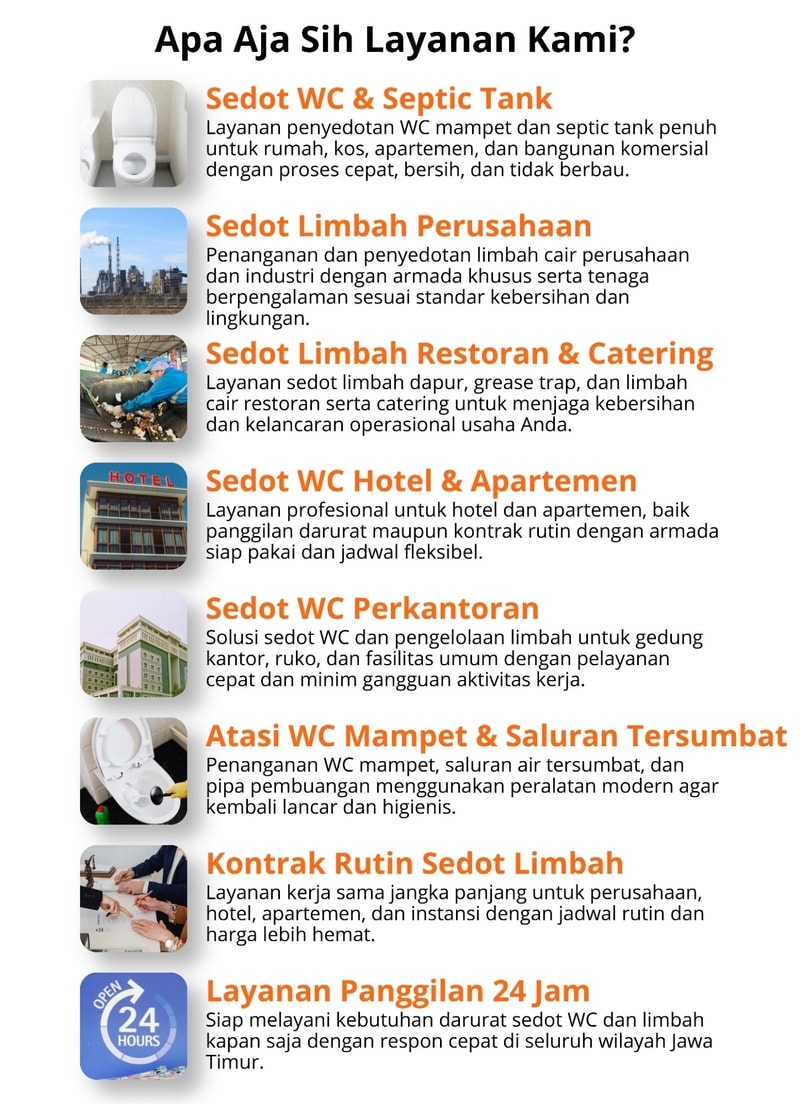 Apa Aja Sih Layanan Kami?

Sedot WC & Septic Tank
Layanan penyedotan WC mampet dan septic tank penuh untuk rumah, kos, apartemen, dan bangunan komersial dengan proses cepat, bersih, dan tidak berbau.

Sedot Limbah Perusahaan
Penanganan dan penyedotan limbah cair perusahaan dan industri dengan armada khusus serta tenaga berpengalaman sesuai standar kebersihan dan lingkungan.

Sedot Limbah Restoran & Catering
Layanan sedot limbah dapur, grease trap, dan limbah cair restoran serta catering untuk menjaga kebersihan dan kelancaran operasional usaha Anda.

HOTEL

Sedot WC Hotel & Apartemen
Layanan profesional untuk hotel dan apartemen, baik panggilan darurat maupun kontrak rutin dengan armada siap pakai dan jadwal fleksibel.

Sedot WC Perkantoran
Solusi sedot WC dan pengelolaan limbah untuk gedung kantor, ruko, dan fasilitas umum dengan pelayanan cepat dan minim gangguan aktivitas kerja.

Atasi WC Mampet & Saluran Tersumbat
Penanganan WC mampet, saluran air tersumbat, dan pipa pembuangan menggunakan peralatan modern agar kembali lancar dan higienis.

Kontrak Rutin Sedot Limbah
Layanan kerja sama jangka panjang untuk perusahaan, hotel, apartemen, dan instansi dengan jadwal rutin dan harga lebih hemat.

OPEN 24 HOURS

Layanan Panggilan 24 Jam
Siap melayani kebutuhan darurat sedot WC dan limbah kapan saja dengan respon cepat di seluruh wilayah Jawa Timur.